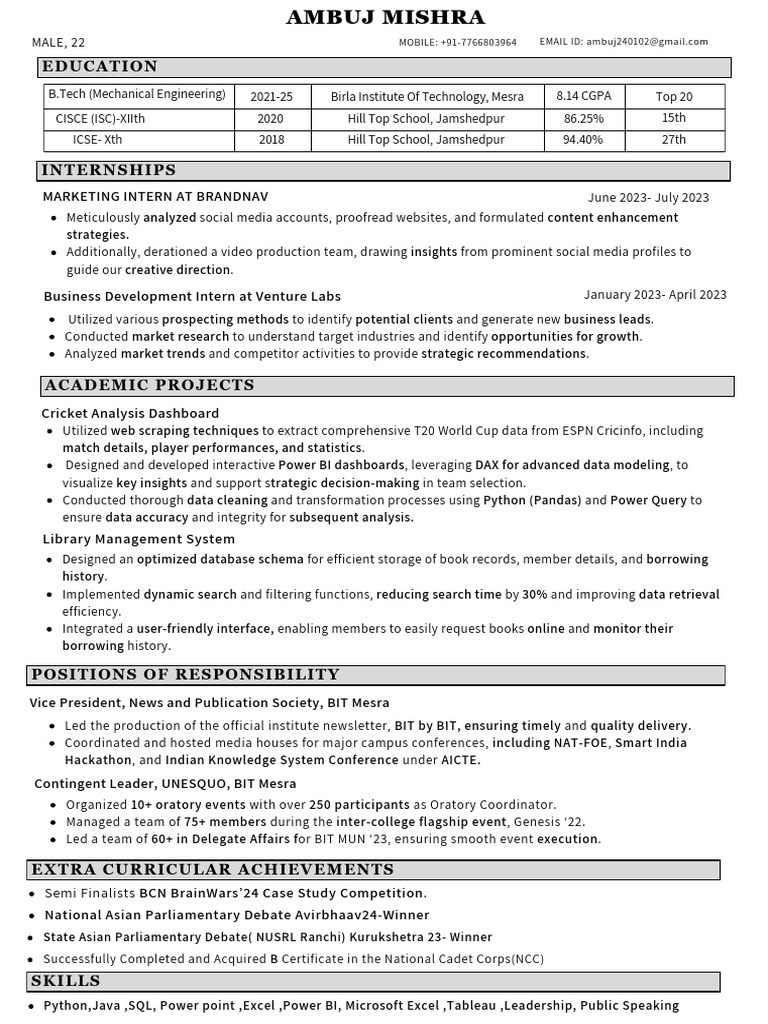 AMBUJ MISHRA

MALE, 22

MOBILE: +91-7766803964

EMAIL ID: ambuj240102@gmail.com

EDUCATION

| B.Tech (Mechanical Engineering) | 2021-25 | Birla Institute Of Technology, Mesra | 8.14 CGPA | Top 20 |
|---|---|---|---|---|
| CISCE (ISC)-XIIth | 2020 | Hill Top School, Jamshedpur | 86.25% | 15th |
| ICSE- Xth | 2018 | Hill Top School, Jamshedpur | 94.40% | 27th |

INTERNSHIPS

MARKETING INTERN AT BRANDNAV

June 2023- July 2023

- Meticulously analyzed social media accounts, proofread websites, and formulated content enhancement strategies.
- Additionally, derationed a video production team, drawing insights from prominent social media profiles to guide our creative direction.

Business Development Intern at Venture Labs

January 2023- April 2023

- Utilized various prospecting methods to identify potential clients and generate new business leads.
- Conducted market research to understand target industries and identify opportunities for growth.
- Analyzed market trends and competitor activities to provide strategic recommendations.

ACADEMIC PROJECTS

Cricket Analysis Dashboard

- Utilized web scraping techniques to extract comprehensive T20 World Cup data from ESPN Cricinfo, including match details, player performances, and statistics.
- Designed and developed interactive Power BI dashboards, leveraging DAX for advanced data modeling, to visualize key insights and support strategic decision-making in team selection.
- Conducted thorough data cleaning and transformation processes using Python (Pandas) and Power Query to ensure data accuracy and integrity for subsequent analysis.

Library Management System

- Designed an optimized database schema for efficient storage of book records, member details, and borrowing history.
- Implemented dynamic search and filtering functions, reducing search time by 30% and improving data retrieval efficiency.
- Integrated a user-friendly interface, enabling members to easily request books online and monitor their borrowing history.

POSITIONS OF RESPONSIBILITY

Vice President, News and Publication Society, BIT Mesra

- Led the production of the official institute newsletter, BIT by BIT, ensuring timely and quality delivery.
- Coordinated and hosted media houses for major campus conferences, including NAT-FOE, Smart India Hackathon, and Indian Knowledge System Conference under AICTE.

Contingent Leader, UNESQUO, BIT Mesra

- Organized 10+ oratory events with over 250 participants as Oratory Coordinator.
- Managed a team of 75+ members during the inter-college flagship event, Genesis '22.
- Led a team of 60+ in Delegate Affairs for BIT MUN '23, ensuring smooth event execution.

EXTRA CURRICULAR ACHIEVEMENTS

- Semi Finalists BCN BrainWars'24 Case Study Competition.
- National Asian Parliamentary Debate Avirbhaav24-Winner
- State Asian Parliamentary Debate( NUSRL Ranchi) Kurukshetra 23- Winner
- Successfully Completed and Acquired B Certificate in the National Cadet Corps(NCC)

SKILLS

- Python,Java ,SQL, Power point ,Excel ,Power BI, Microsoft Excel ,Tableau ,Leadership, Public Speaking